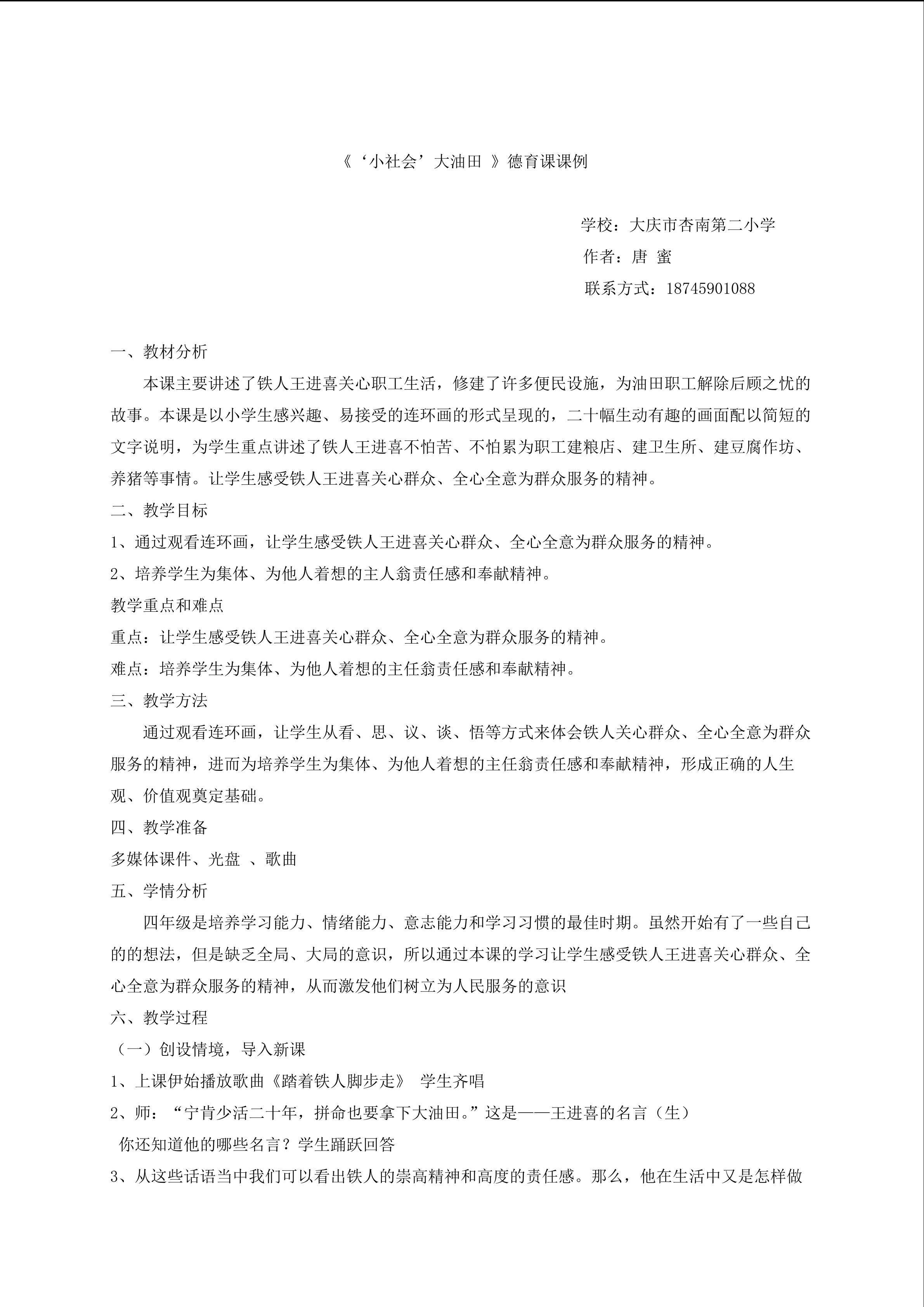 《‘小社会’大油田 》德育课课例

学校：大庆市杏南第二小学
作者：唐 蜜
联系方式：18745901088

一、教材分析

本课主要讲述了铁人王进喜关心职工生活，修建了许多便民设施，为油田职工解除后顾之忧的故事。本课是以小学生感兴趣、易接受的连环画的形式呈现的，二十幅生动有趣的画面配以简短的文字说明，为学生重点讲述了铁人王进喜不怕苦、不怕累为职工建粮店、建卫生所、建豆腐作坊、养猪等事情。让学生感受铁人王进喜关心群众、全心全意为群众服务的精神。

二、教学目标

1、通过观看连环画，让学生感受铁人王进喜关心群众、全心全意为群众服务的精神。

2、培养学生为集体、为他人着想的主人翁责任感和奉献精神。

教学重点和难点

重点：让学生感受铁人王进喜关心群众、全心全意为群众服务的精神。

难点：培养学生为集体、为他人着想的主任翁责任感和奉献精神。

三、教学方法

通过观看连环画，让学生从看、思、议、谈、悟等方式来体会铁人关心群众、全心全意为群众服务的精神，进而为培养学生为集体、为他人着想的主任翁责任感和奉献精神，形成正确的人生观、价值观奠定基础。

四、教学准备

多媒体课件、光盘 、歌曲

五、学情分析

四年级是培养学习能力、情绪能力、意志能力和学习习惯的最佳时期。虽然开始有了一些自己的的想法，但是缺乏全局、大局的意识，所以通过本课的学习让学生感受铁人王进喜关心群众、全心全意为群众服务的精神，从而激发他们树立为人民服务的意识

六、教学过程

（一）创设情境，导入新课

1、上课伊始播放歌曲《踏着铁人脚步走》 学生齐唱

2、师：“宁肯少活二十年，拼命也要拿下大油田。”这是——王进喜的名言（生）

你还知道他的哪些名言？学生踊跃回答

3、从这些话语当中我们可以看出铁人的崇高精神和高度的责任感。那么，他在生活中又是怎样做